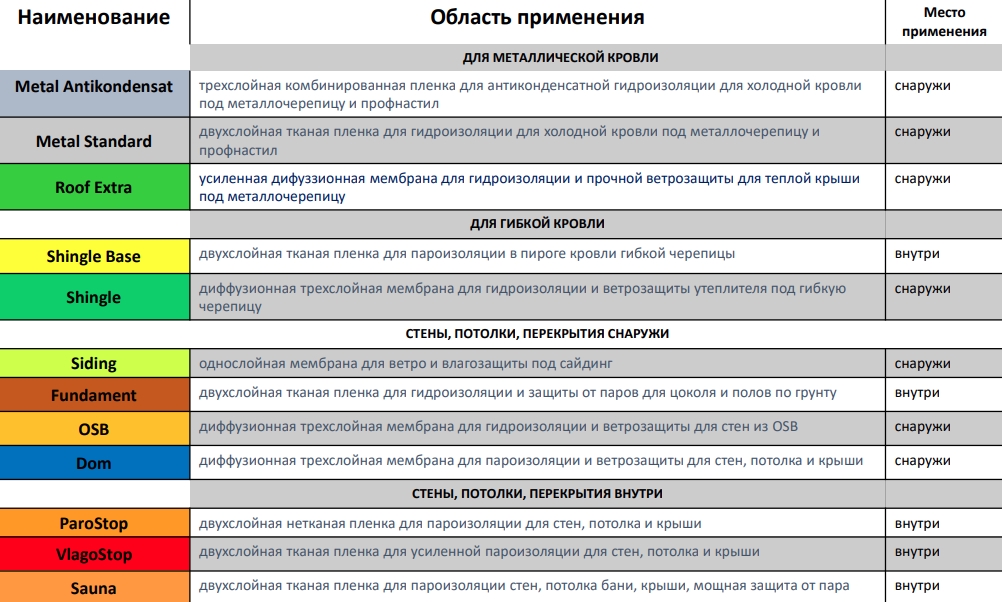 | Наименование | Область применения | Место применения |
|---|---|---|
| | ДЛЯ МЕТАЛЛИЧЕСКОЙ КРОВЛИ | |
| Metal Antikondensat | трехслойная комбинированная пленка для антиконденсатной гидроизоляции для холодной кровли под металлочерепицу и профнастил | снаружи |
| Metal Standard | двухслойная тканая пленка для гидроизоляции для холодной кровли под металлочерепицу и профнастил | снаружи |
| Roof Extra | усиленная дифузионная мембрана для гидроизоляции и прочной ветрозащиты для теплой крыши под металлочерепицу | снаружи |
| | ДЛЯ ГИБКОЙ КРОВЛИ | |
| Shingle Base | двухслойная тканая пленка для пароизоляции в пироге кровли гибкой черепицы | внутри |
| Shingle | диффузионная трехслойная мембрана для гидроизоляции и ветрозащиты утеплителя под гибкую черепицу | снаружи |
| | СТЕНЫ, ПОТОЛКИ, ПЕРЕКРЫТИЯ СНАРУЖИ | |
| Siding | однослойная мембрана для ветро и влагозащиты под сайдинг | снаружи |
| Fundament | двухслойная тканая пленка для гидроизоляции и защиты от паров для цоколя и полов по грунту | внутри |
| OSB | диффузионная трехслойная мембрана для гидроизоляции и ветрозащиты для стен из OSB | снаружи |
| Dom | диффузионная трехслойная мембрана для пароизоляции и ветрозащиты для стен, потолка и крыши | снаружи |
| | СТЕНЫ, ПОТОЛКИ, ПЕРЕКРЫТИЯ ВНУТРИ | |
| ParoStop | двухслойная нетканая пленка для пароизоляции для стен, потолка и крыши | внутри |
| VlagoStop | двухслойная тканая пленка для усиленной пароизоляции для стен, потолка и крыши | внутри |
| Sauna | двухслойная тканая пленка для пароизоляции стен, потолка бани, крыши, мощная защита от пара | внутри |